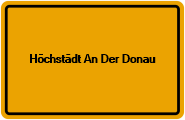 Höchstädt An Der Donau